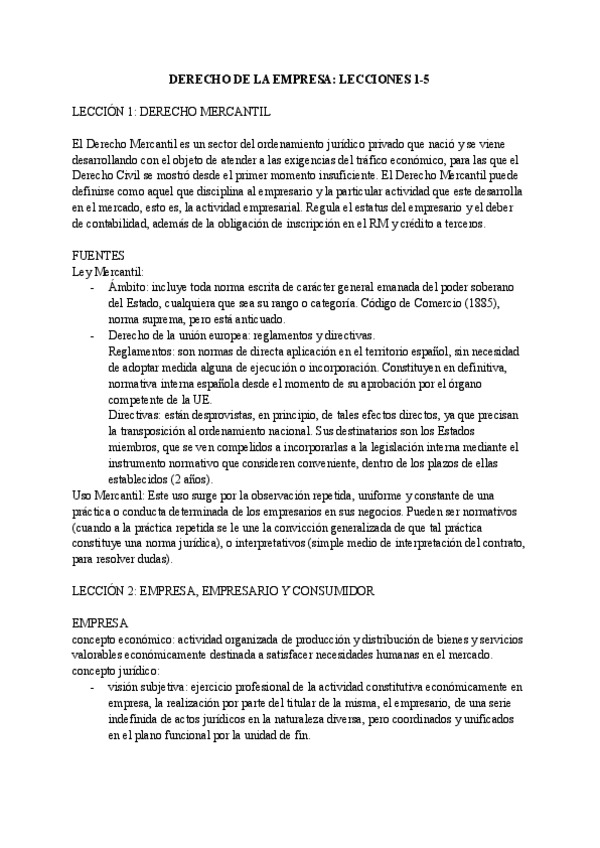 DERECHO DE LA EMPRESA: LECCIONES 1-5

LECCIÓN 1: DERECHO MERCANTIL

El Derecho Mercantil es un sector del ordenamiento jurídico privado que nació y se viene desarrollando con el objeto de atender a las exigencias del tráfico económico, para las que el Derecho Civil se mostró desde el primer momento insuficiente. El Derecho Mercantil puede definirse como aquel que disciplina al empresario y la particular actividad que este desarrolla en el mercado, esto es, la actividad empresarial. Regula el estatus del empresario y el deber de contabilidad, además de la obligación de inscripción en el RM y crédito a terceros.

FUENTES
Ley Mercantil:
- Ámbito: incluye toda norma escrita de carácter general emanada del poder soberano del Estado, cualquiera que sea su rango o categoría. Código de Comercio (1885), norma suprema, pero está anticuado.
- Derecho de la unión europea: reglamentos y directivas.
Reglamentos: son normas de directa aplicación en el territorio español, sin necesidad de adoptar medida alguna de ejecución o incorporación. Constituyen en definitiva, normativa interna española desde el momento de su aprobación por el órgano competente de la UE.
Directivas: están desprovistas, en principio, de tales efectos directos, ya que precisan la transposición al ordenamiento nacional. Sus destinatarios son los Estados miembros, que se ven compelidos a incorporarlas a la legislación interna mediante el instrumento normativo que consideren conveniente, dentro de los plazos de ellas establecidos (2 años).
Uso Mercantil: Este uso surge por la observación repetida, uniforme y constante de una práctica o conducta determinada de los empresarios en sus negocios. Pueden ser normativos (cuando a la práctica repetida se le une la convicción generalizada de que tal práctica constituye una norma jurídica), o interpretativos (simple medio de interpretación del contrato, para resolver dudas).

LECCIÓN 2: EMPRESA, EMPRESARIO Y CONSUMIDOR

EMPRESA
concepto económico: actividad organizada de producción y distribución de bienes y servicios valorables económicamente destinada a satisfacer necesidades humanas en el mercado.
concepto jurídico:
- visión subjetiva: ejercicio profesional de la actividad constitutiva económicamente en empresa, la realización por parte del titular de la misma, el empresario, de una serie indefinida de actos jurídicos en la naturaleza diversa, pero coordinados y unificados en el plano funcional por la unidad de fin.